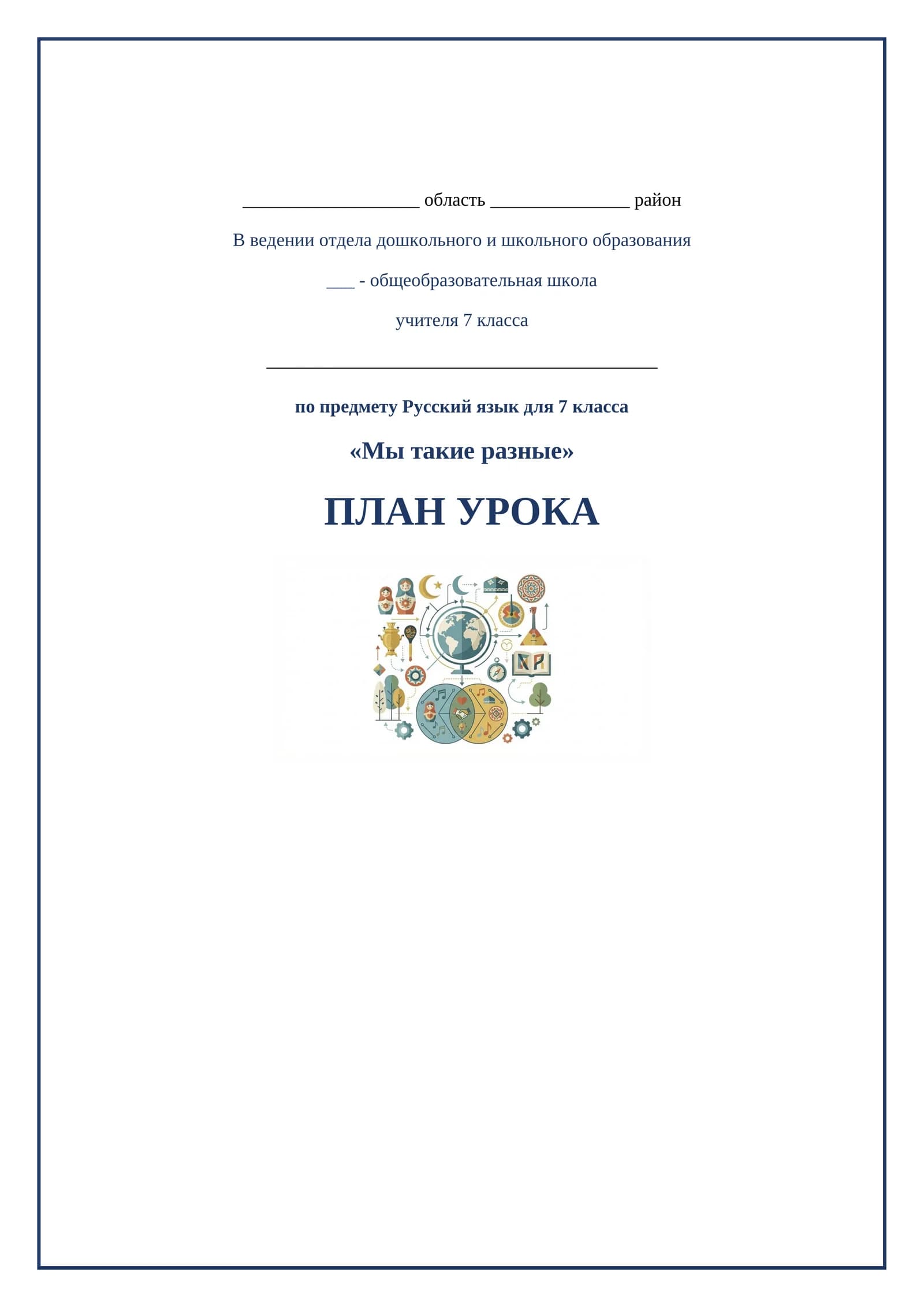 ____________________ область ________________ район

В ведении отдела дошкольного и школьного образования

___ - общеобразовательная школа

учителя 7 класса

____________________________________________

по предмету Русский язык для 7 класса

«Мы такие разные»

ПЛАН УРОКА